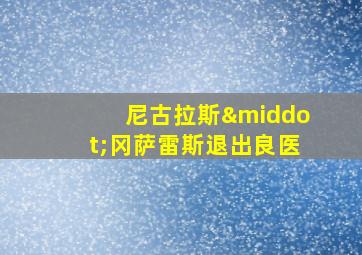 尼古拉斯&middot;冈萨雷斯退出良医